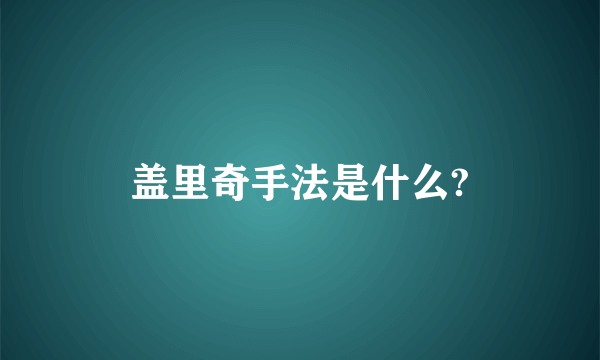 盖里奇手法是什么?